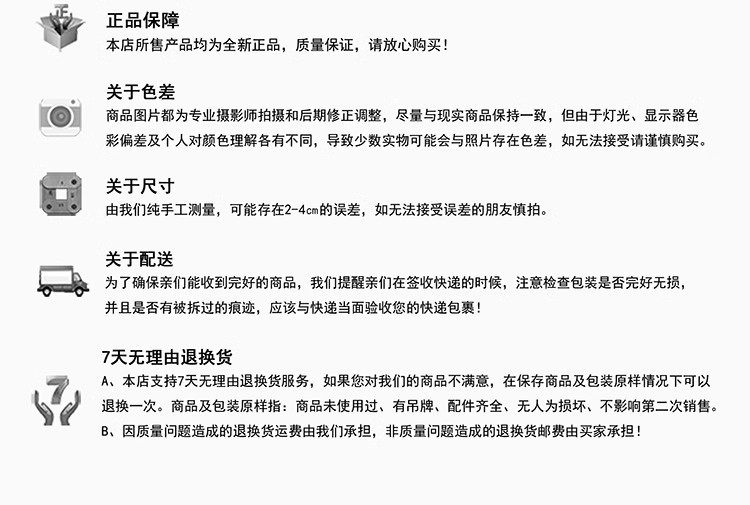 正品保障
本店所售产品均为全新正品，质量保证，请放心购买！

关于色差
商品图片都为专业摄影师拍摄和后期修正调整，尽量与现实商品保持一致，但由于灯光、显示器色彩偏差及个人对颜色理解各有不同，导致少数实物可能会与照片存在色差，如无法接受请谨慎购买。

关于尺寸
由我们纯手工测量，可能存在2-4cm的误差，如无法接受误差的朋友慎拍。

关于配送
为了确保亲们能收到完好的商品，我们提醒亲们在签收快递的时候，注意检查包装是否完好无损，并且是否有被拆过的痕迹，应该与快递当面验收您的快递包裹！

7天无理由退换货
A、本店支持7天无理由退换货服务，如果您对我们的商品不满意，在保存商品及包装原样情况下可以退换一次。商品及包装原样指：商品未使用过、有吊牌、配件齐全、无人为损坏、不影响第二次销售。
B、因质量问题造成的退换货运费由我们承担，非质量问题造成的退换货邮费由买家承担！